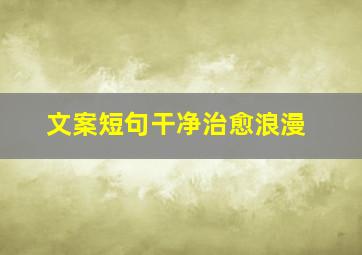 文案短句干净治愈浪漫